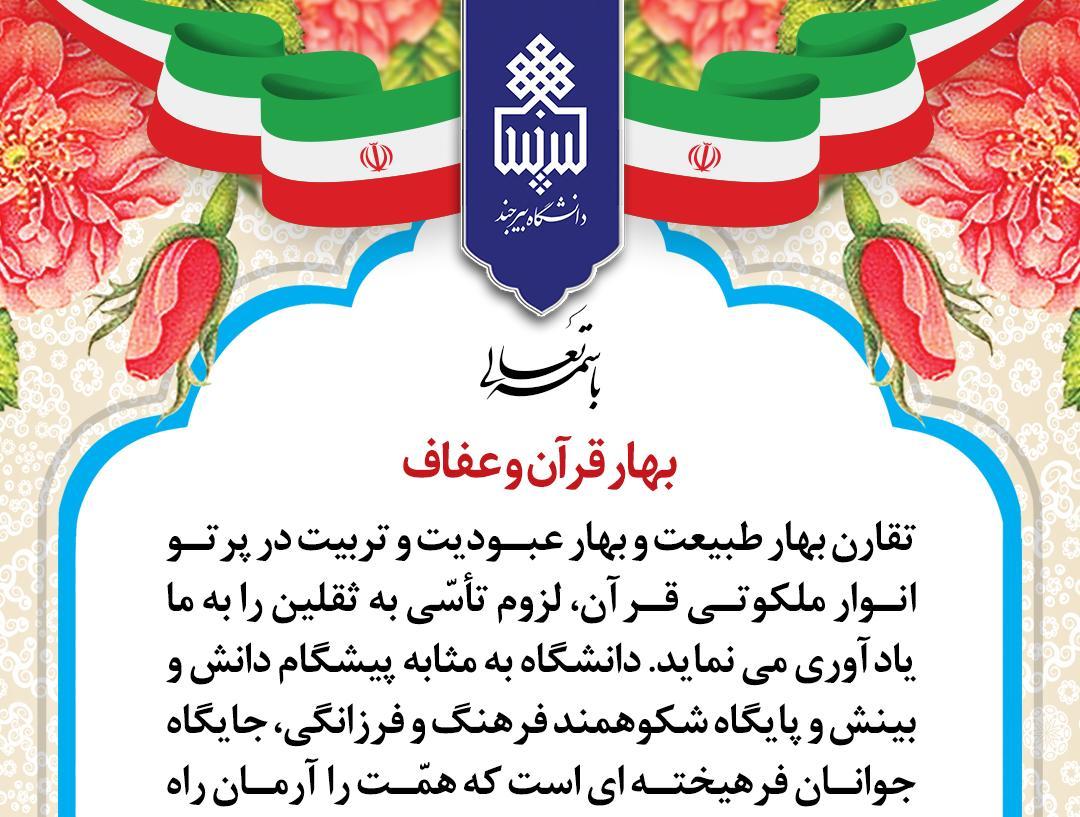 دانشگاه بیرجند

باسمه تعالی

بهار قرآن و عفاف

تقارن بهار طبیعت و بهار عبودیت و تربیت در پرتو انوار ملکوتی قرآن، لزوم تأسّی به ثقلین را به ما یادآوری می نماید. دانشگاه به مثابه پیشگام دانش و بینش و پایگاه شکوهمند فرهنگ و فرزانگی، جایگاه جوانان فرهیخته ای است که همّت را آرمان راه